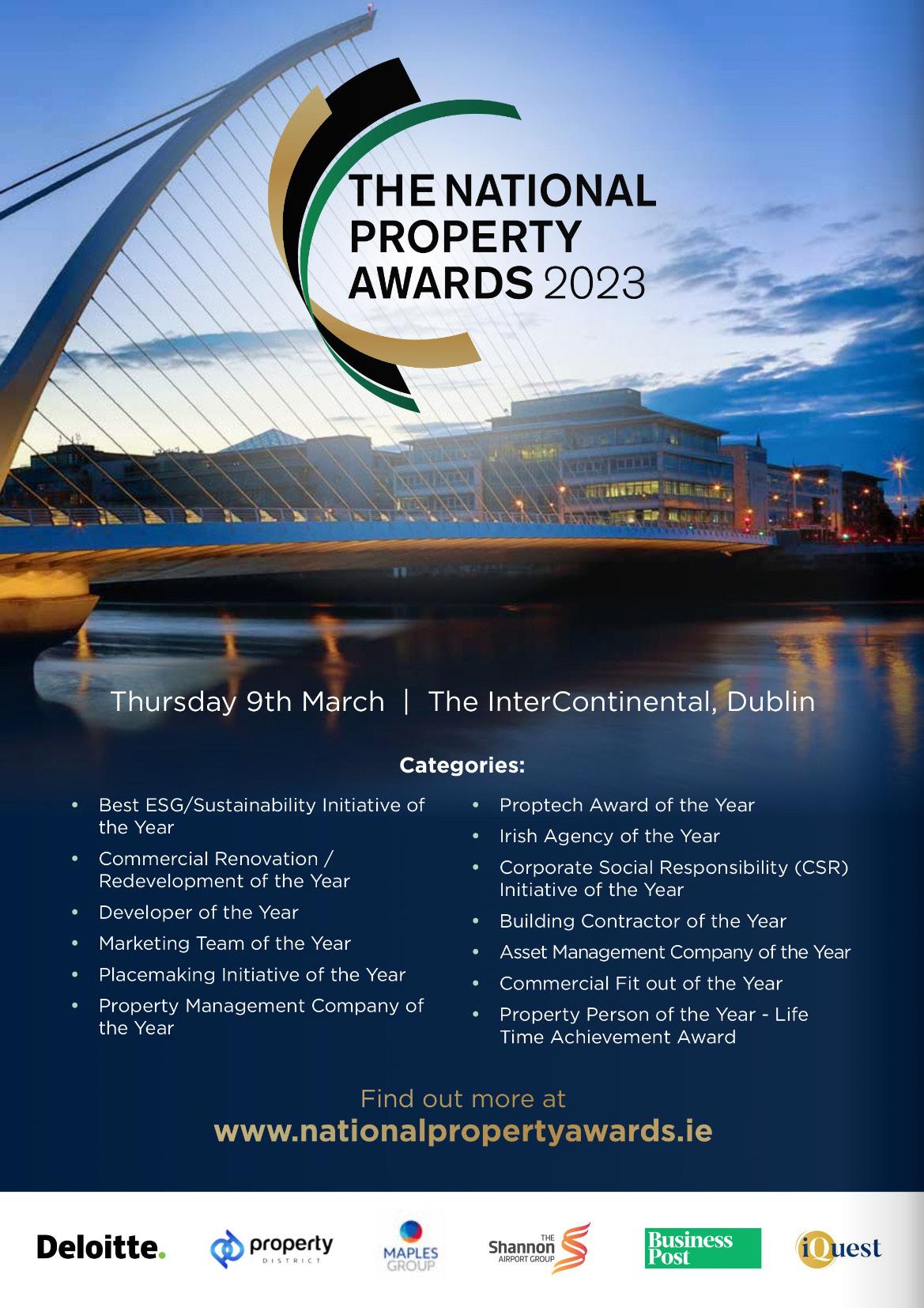 THE NATIONAL PROPERTY AWARDS 2023

Thursday 9th March | The InterContinental, Dublin

Categories:

• Best ESG/Sustainability Initiative of the Year
• Commercial Renovation / Redevelopment of the Year
• Developer of the Year
• Marketing Team of the Year
• Placemaking Initiative of the Year
• Property Management Company of the Year

• Proptech Award of the Year
• Irish Agency of the Year
• Corporate Social Responsibility (CSR) Initiative of the Year
• Building Contractor of the Year
• Asset Management Company of the Year
• Commercial Fit out of the Year
• Property Person of the Year - Life Time Achievement Award

Find out more at
www.nationalpropertyawards.ie

Deloitte.
property DISTRICT
MAPLES GROUP
THE Shannon AIRPORT GROUP
Business Post
iQuest